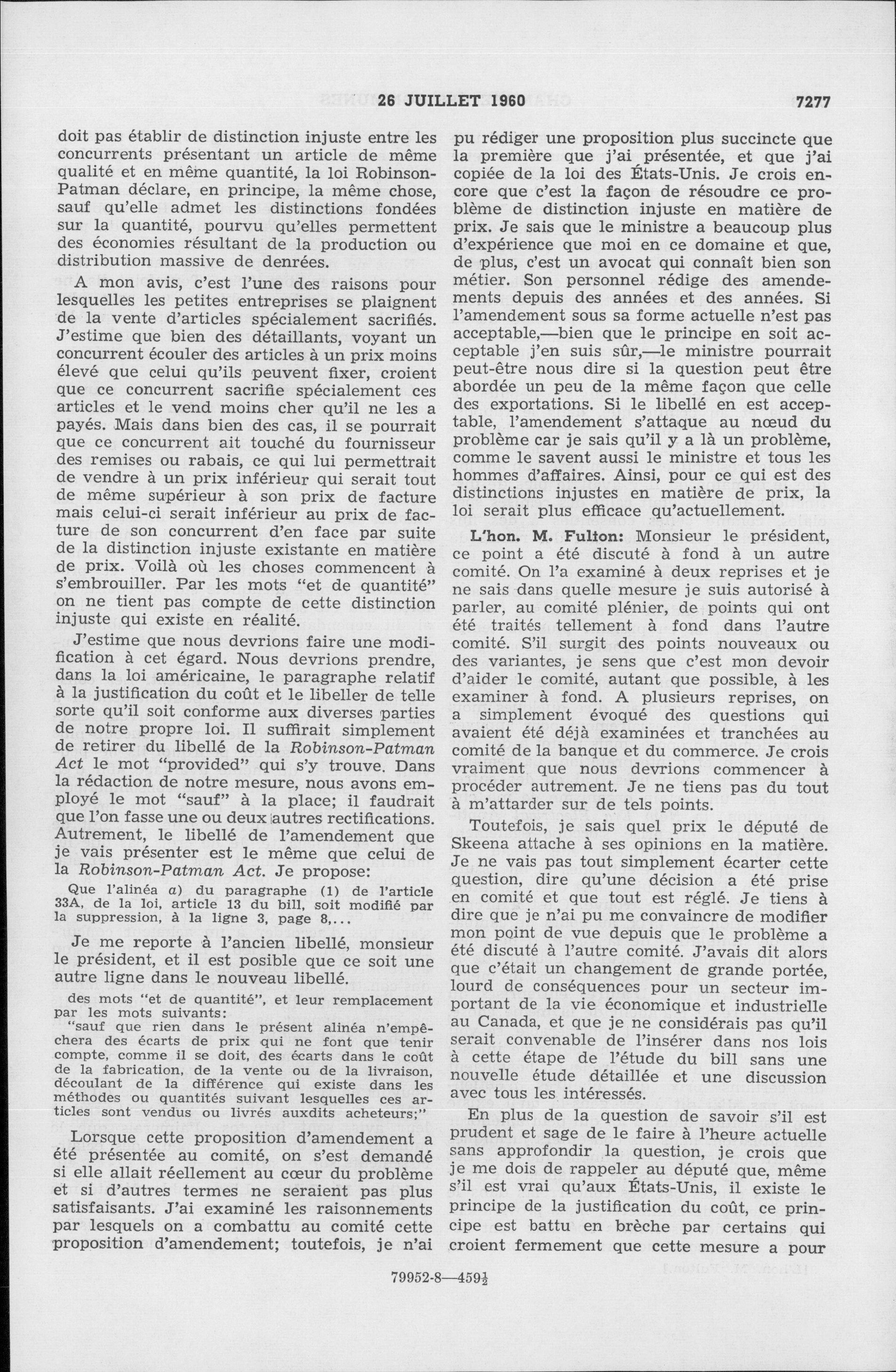 26 JUILLET 1960 7277

doit pas établir de distinction injuste entre les concurrents présentant un article de même qualité et en même quantité, la loi Robinson-Patman déclare, en principe, la même chose, sauf qu'elle admet les distinctions fondées sur la quantité, pourvu qu'elles permettent des économies résultant de la production ou distribution massive de denrées.

A mon avis, c'est l'une des raisons pour lesquelles les petites entreprises se plaignent de la vente d'articles spécialement sacrifiés. J'estime que bien des détaillants, voyant un concurrent écouler des articles à un prix moins élevé que celui qu'ils peuvent fixer, croient que ce concurrent sacrifie spécialement ces articles et le vend moins cher qu'il ne les a payés. Mais dans bien des cas, il se pourrait que ce concurrent ait touché du fournisseur des remises ou rabais, ce qui lui permettrait de vendre à un prix inférieur qui serait tout de même supérieur à son prix de facture mais celui-ci serait inférieur au prix de facture de son concurrent d'en face par suite de la distinction injuste existante en matière de prix. Voilà où les choses commencent à s'embrouiller. Par les mots "et de quantité" on ne tient pas compte de cette distinction injuste qui existe en réalité.

J'estime que nous devrions faire une modification à cet égard. Nous devrions prendre, dans la loi américaine, le paragraphe relatif à la justification du coût et le libeller de telle sorte qu'il soit conforme aux diverses parties de notre propre loi. Il suffirait simplement de retirer du libellé de la Robinson-Patman Act le mot "provided" qui s'y trouve. Dans la rédaction de notre mesure, nous avons employé le mot "sauf" à la place; il faudrait que l'on fasse une ou deux autres rectifications. Autrement, le libellé de l'amendement que je vais présenter est le même que celui de la Robinson-Patman Act. Je propose:

Que l'alinéa a) du paragraphe (1) de l'article 33A, de la loi, article 13 du bill, soit modifié par la suppression, à la ligne 3, page 8,...

Je me reporte à l'ancien libellé, monsieur le président, et il est posible que ce soit une autre ligne dans le nouveau libellé.

des mots "et de quantité", et leur remplacement par les mots suivants:
"sauf que rien dans le présent alinéa n'empêchera des écarts de prix qui ne font que tenir compte, comme il se doit, des écarts dans le coût de la fabrication, de la vente ou de la livraison, découlant de la différence qui existe dans les méthodes ou quantités suivant lesquelles ces articles sont vendus ou livrés auxdits acheteurs;"

Lorsque cette proposition d'amendement a été présentée au comité, on s'est demandé si elle allait réellement au cœur du problème et si d'autres termes ne seraient pas plus satisfaisants. J'ai examiné les raisonnements par lesquels on a combattu au comité cette proposition d'amendement; toutefois, je n'ai pu rédiger une proposition plus succincte que la première que j'ai présentée, et que j'ai copiée de la loi des États-Unis. Je crois encore que c'est la façon de résoudre ce problème de distinction injuste en matière de prix. Je sais que le ministre a beaucoup plus d'expérience que moi en ce domaine et que, de plus, c'est un avocat qui connaît bien son métier. Son personnel rédige des amendements depuis des années et des années. Si l'amendement sous sa forme actuelle n'est pas acceptable,—bien que le principe en soit acceptable j'en suis sûr,—le ministre pourrait peut-être nous dire si la question peut être abordée un peu de la même façon que celle des exportations. Si le libellé en est acceptable, l'amendement s'attaque au nœud du problème car je sais qu'il y a là un problème, comme le savent aussi le ministre et tous les hommes d'affaires. Ainsi, pour ce qui est des distinctions injustes en matière de prix, la loi serait plus efficace qu'actuellement.

L'hon. M. Fulton: Monsieur le président, ce point a été discuté à fond à un autre comité. On l'a examiné à deux reprises et je ne sais dans quelle mesure je suis autorisé à parler, au comité plénier, de points qui ont été traités tellement à fond dans l'autre comité. S'il surgit des points nouveaux ou des variantes, je sens que c'est mon devoir d'aider le comité, autant que possible, à les examiner à fond. A plusieurs reprises, on a simplement évoqué des questions qui avaient été déjà examinées et tranchées au comité de la banque et du commerce. Je crois vraiment que nous devrions commencer à procéder autrement. Je ne tiens pas du tout à m'attarder sur de tels points.

Toutefois, je sais quel prix le député de Skeena attache à ses opinions en la matière. Je ne vais pas tout simplement écarter cette question, dire qu'une décision a été prise en comité et que tout est réglé. Je tiens à dire que je n'ai pu me convaincre de modifier mon point de vue depuis que le problème a été discuté à l'autre comité. J'avais dit alors que c'était un changement de grande portée, lourd de conséquences pour un secteur important de la vie économique et industrielle au Canada, et que je ne considérais pas qu'il serait convenable de l'insérer dans nos lois à cette étape de l'étude du bill sans une nouvelle étude détaillée et une discussion avec tous les intéressés.

En plus de la question de savoir s'il est prudent et sage de le faire à l'heure actuelle sans approfondir la question, je crois que je me dois de rappeler au député que, même s'il est vrai qu'aux États-Unis, il existe le principe de la justification du coût, ce principe est battu en brèche par certains qui croient fermement que cette mesure a pour

79952-8—459½